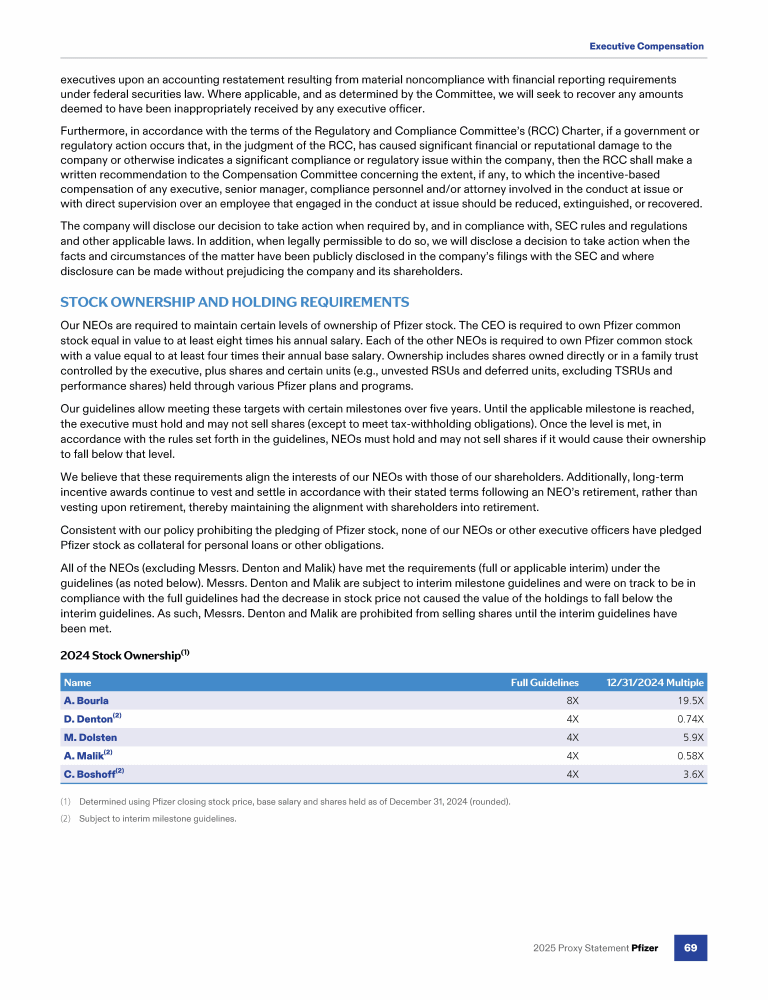 Executive Compensation

executives upon an accounting restatement resulting from material noncompliance with financial reporting requirements under federal securities law. Where applicable, and as determined by the Committee, we will seek to recover any amounts deemed to have been inappropriately received by any executive officer.

Furthermore, in accordance with the terms of the Regulatory and Compliance Committee's (RCC) Charter, if a government or regulatory action occurs that, in the judgment of the RCC, has caused significant financial or reputational damage to the company or otherwise indicates a significant compliance or regulatory issue within the company, then the RCC shall make a written recommendation to the Compensation Committee concerning the extent, if any, to which the incentive-based compensation of any executive, senior manager, compliance personnel and/or attorney involved in the conduct at issue or with direct supervision over an employee that engaged in the conduct at issue should be reduced, extinguished, or recovered.

The company will disclose our decision to take action when required by, and in compliance with, SEC rules and regulations and other applicable laws. In addition, when legally permissible to do so, we will disclose a decision to take action when the facts and circumstances of the matter have been publicly disclosed in the company's filings with the SEC and where disclosure can be made without prejudicing the company and its shareholders.

STOCK OWNERSHIP AND HOLDING REQUIREMENTS

Our NEOs are required to maintain certain levels of ownership of Pfizer stock. The CEO is required to own Pfizer common stock equal in value to at least eight times his annual salary. Each of the other NEOs is required to own Pfizer common stock with a value equal to at least four times their annual base salary. Ownership includes shares owned directly or in a family trust controlled by the executive, plus shares and certain units (e.g., unvested RSUs and deferred units, excluding TSRUs and performance shares) held through various Pfizer plans and programs.

Our guidelines allow meeting these targets with certain milestones over five years. Until the applicable milestone is reached, the executive must hold and may not sell shares (except to meet tax-withholding obligations). Once the level is met, in accordance with the rules set forth in the guidelines, NEOs must hold and may not sell shares if it would cause their ownership to fall below that level.

We believe that these requirements align the interests of our NEOs with those of our shareholders. Additionally, long-term incentive awards continue to vest and settle in accordance with their stated terms following an NEO's retirement, rather than vesting upon retirement, thereby maintaining the alignment with shareholders into retirement.

Consistent with our policy prohibiting the pledging of Pfizer stock, none of our NEOs or other executive officers have pledged Pfizer stock as collateral for personal loans or other obligations.

All of the NEOs (excluding Messrs. Denton and Malik) have met the requirements (full or applicable interim) under the guidelines (as noted below). Messrs. Denton and Malik are subject to interim milestone guidelines and were on track to be in compliance with the full guidelines had the decrease in stock price not caused the value of the holdings to fall below the interim guidelines. As such, Messrs. Denton and Malik are prohibited from selling shares until the interim guidelines have been met.

2024 Stock Ownership$^{(1)}$

| Name | Full Guidelines | 12/31/2024 Multiple |
|---|---|---|
| A. Bourla | 8X | 19.5X |
| D. Denton$^{(2)}$ | 4X | 0.74X |
| M. Dolsten | 4X | 5.9X |
| A. Malik$^{(2)}$ | 4X | 0.58X |
| C. Boshoff$^{(2)}$ | 4X | 3.6X |

(1) Determined using Pfizer closing stock price, base salary and shares held as of December 31, 2024 (rounded).
(2) Subject to interim milestone guidelines.

2025 Proxy Statement Pfizer 69